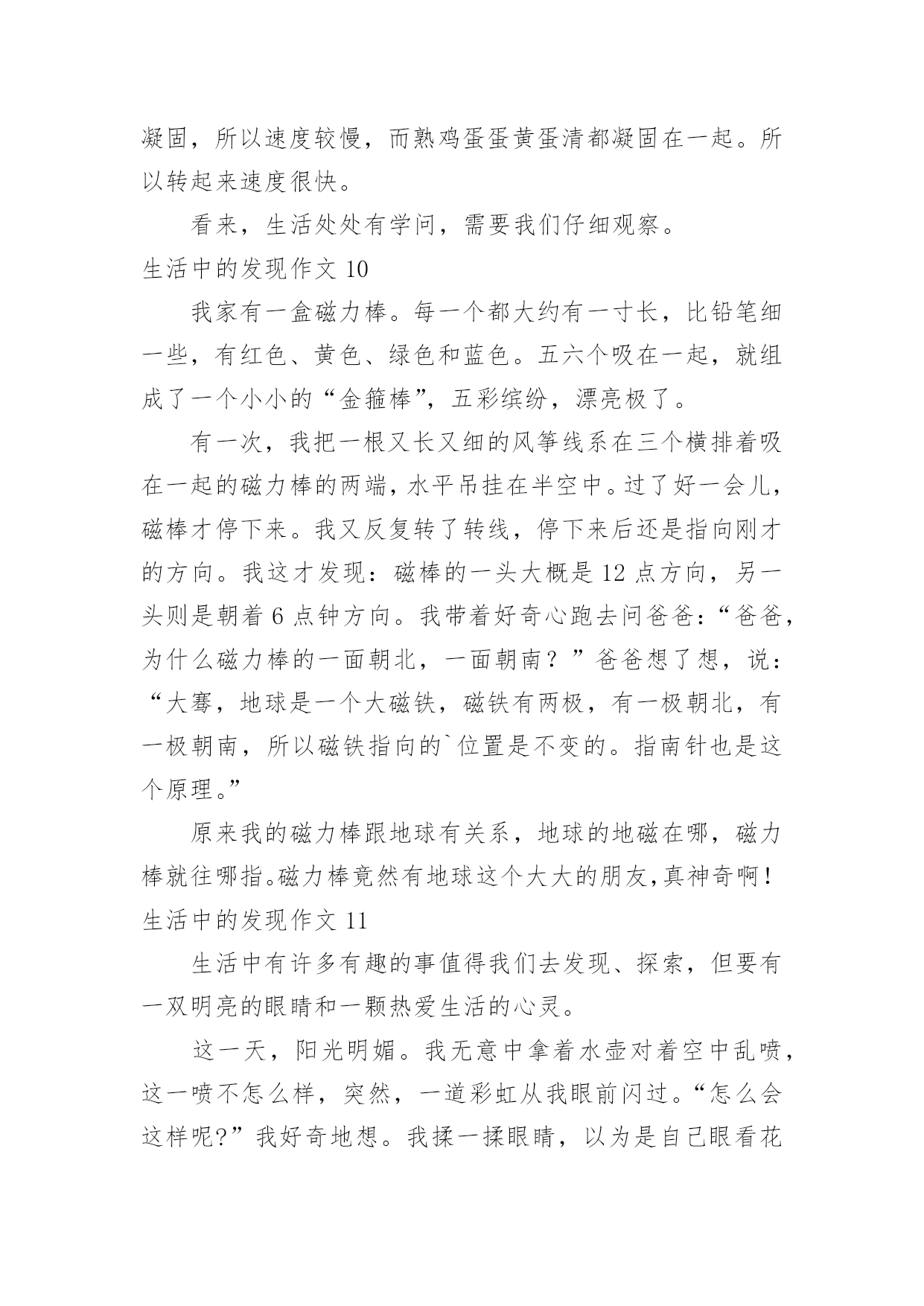 凝固，所以速度较慢，而熟鸡蛋蛋黄蛋清都凝固在一起。所以转起来速度很快。

看来，生活处处有学问，需要我们仔细观察。

生活中的发现作文 10

我家有一盒磁力棒。每一个都大约有一寸长，比铅笔细一些，有红色、黄色、绿色和蓝色。五六个吸在一起，就组成了一个小小的“金箍棒”，五彩缤纷，漂亮极了。

有一次，我把一根又长又细的风筝线系在三个横排着吸在一起的磁力棒的两端，水平吊挂在半空中。过了好一会儿，磁棒才停下来。我又反复转了转线，停下来后还是指向刚才的方向。我这才发现：磁棒的一头大概是 12 点方向，另一头则是朝着 6 点钟方向。我带着好奇心跑去问爸爸：“爸爸，为什么磁力棒的一面朝北，一面朝南？”爸爸想了想，说：“大骞，地球是一个大磁铁，磁铁有两极，有一极朝北，有一极朝南，所以磁铁指向的`位置是不变的。指南针也是这个原理。”

原来我的磁力棒跟地球有关系，地球的地磁在哪，磁力棒就往哪指。磁力棒竟然有地球这个大大的朋友,真神奇啊！

生活中的发现作文 11

生活中有许多有趣的事值得我们去发现、探索，但要有一双明亮的眼睛和一颗热爱生活的心灵。

这一天，阳光明媚。我无意中拿着水壶对着空中乱喷，这一喷不怎么样，突然，一道彩虹从我眼前闪过。“怎么会这样呢?”我好奇地想。我揉一揉眼睛，以为是自己眼看花